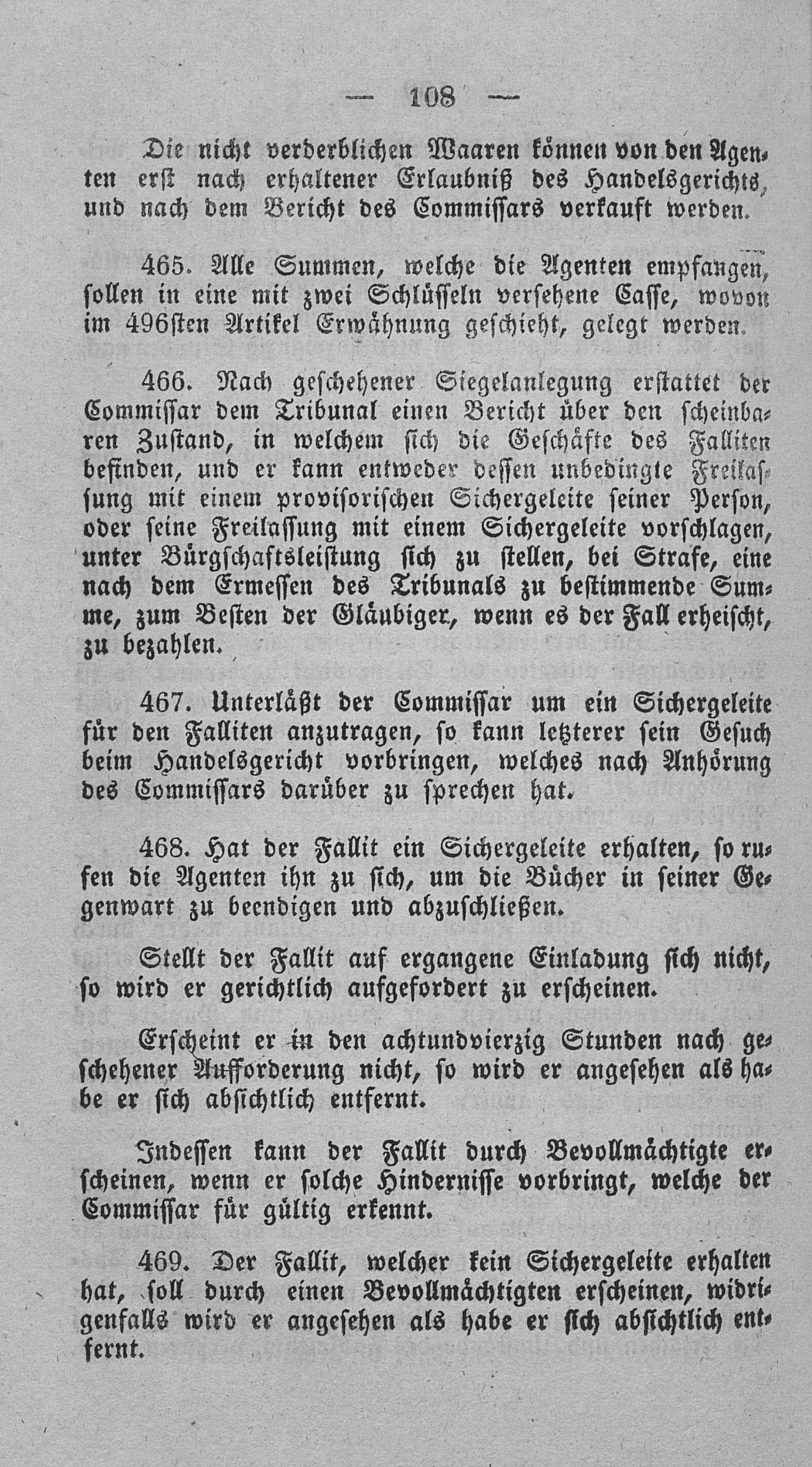 — 108 —

Die nicht verderblichen Waaren können von den Agenten erst nach erhaltener Erlaubniß des Handelsgerichts, und nach dem Bericht des Commissars verkauft werden.

465. Alle Summen, welche die Agenten empfangen, sollen in eine mit zwei Schlüsseln versehene Casse, wovon im 496sten Artikel Erwähnung geschieht, gelegt werden.

466. Nach geschehener Siegelanlegung erstattet der Commissar dem Tribunal einen Bericht über den scheinbaren Zustand, in welchem sich die Geschäfte des Falliten befinden, und er kann entweder dessen unbedingte Freilassung mit einem provisorischen Sichergeleite seiner Person, oder seine Freilassung mit einem Sichergeleite vorschlagen, unter Bürgschaftsleistung sich zu stellen, bei Strafe, eine nach dem Ermessen des Tribunals zu bestimmende Summe, zum Besten der Gläubiger, wenn es der Fall erheischt, zu bezahlen.

467. Unterläßt der Commissar um ein Sichergeleite für den Falliten anzutragen, so kann letzterer sein Gesuch beim Handelsgericht vorbringen, welches nach Anhörung des Commissars darüber zu sprechen hat.

468. Hat der Fallit ein Sichergeleite erhalten, so rufen die Agenten ihn zu sich, um die Bücher in seiner Gegenwart zu beendigen und abzuschließen.

Stellt der Fallit auf ergangene Einladung sich nicht, so wird er gerichtlich aufgefordert zu erscheinen.

Erscheint er in den achtundvierzig Stunden nach geschehener Aufforderung nicht, so wird er angesehen als habe er sich absichtlich entfernt.

Indessen kann der Fallit durch Bevollmächtigte erscheinen, wenn er solche Hindernisse vorbringt, welche der Commissar für gültig erkennt.

469. Der Fallit, welcher kein Sichergeleite erhalten hat, soll durch einen Bevollmächtigten erscheinen, widrigenfalls wird er angesehen als habe er sich absichtlich entfernt.